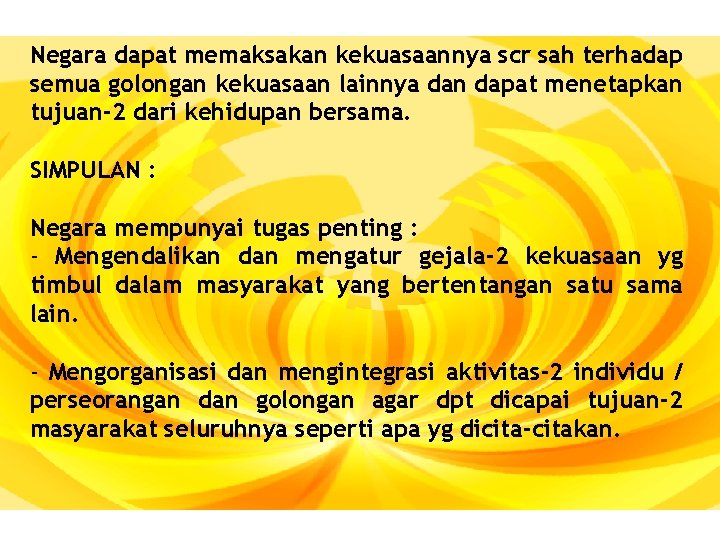 Negara dapat memaksakan kekuasaannya scr sah terhadap semua golongan kekuasaan lainnya dan dapat menetapkan tujuan-2 dari kehidupan bersama.

SIMPULAN :

Negara mempunyai tugas penting :
- Mengendalikan dan mengatur gejala-2 kekuasaan yg timbul dalam masyarakat yang bertentangan satu sama lain.

- Mengorganisasi dan mengintegrasi aktivitas-2 individu / perseorangan dan golongan agar dpt dicapai tujuan-2 masyarakat seluruhnya seperti apa yg dicita-citakan.